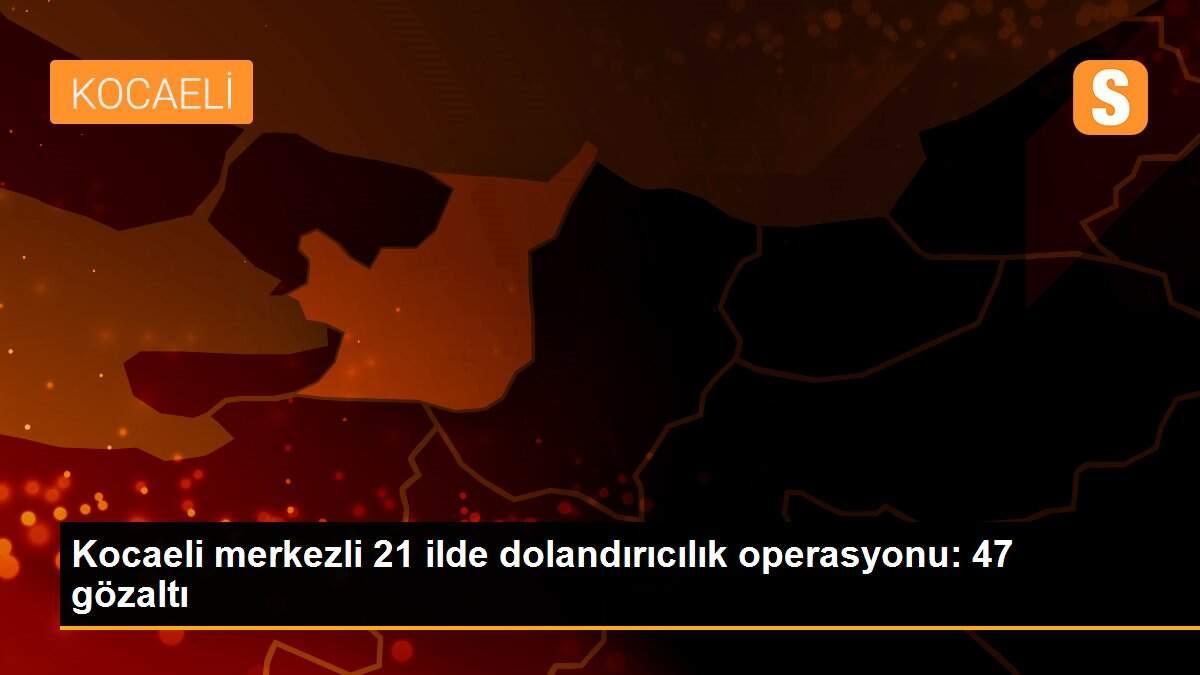 KOCAELİ

S

Kocaeli merkezli 21 ilde dolandırıcılık operasyonu: 47 gözaltı